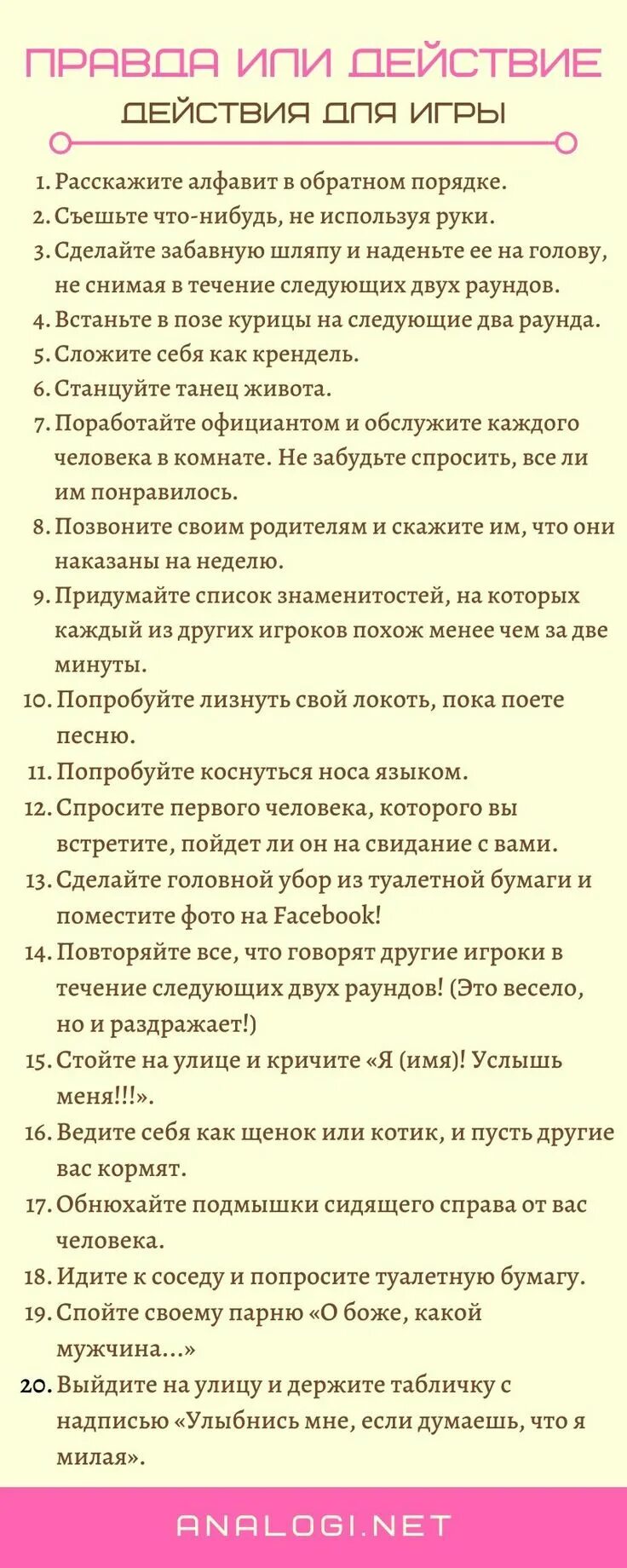 ПРАВДА ИЛИ ДЕЙСТВИЕ
ДЕЙСТВИЯ ДЛЯ ИГРЫ

1. Расскажите алфавит в обратном порядке.
2. Съешьте что-нибудь, не используя руки.
3. Сделайте забавную шляпу и наденьте ее на голову, не снимая в течение следующих двух раундов.
4. Встаньте в позе курицы на следующие два раунда.
5. Сложите себя как крендель.
6. Станцуйте танец живота.
7. Поработайте официантом и обслужите каждого человека в комнате. Не забудьте спросить, все ли им понравилось.
8. Позвоните своим родителям и скажите им, что они наказаны на неделю.
9. Придумайте список знаменитостей, на которых каждый из других игроков похож менее чем за две минуты.
10. Попробуйте лизнуть свой локоть, пока поете песню.
11. Попробуйте коснуться носа языком.
12. Спросите первого человека, которого вы встретите, пойдет ли он на свидание с вами.
13. Сделайте головной убор из туалетной бумаги и поместите фото на Facebook!
14. Повторяйте все, что говорят другие игроки в течение следующих двух раундов! (Это весело, но и раздражает!)
15. Стойте на улице и кричите «Я (имя)! Услышь меня!!!».
16. Ведите себя как щенок или котик, и пусть другие вас кормят.
17. Обнюхайте подмышки сидящего справа от вас человека.
18. Идите к соседу и попросите туалетную бумагу.
19. Спойте своему парню «О боже, какой мужчина...»
20. Выйдите на улицу и держите табличку с надписью «Улыбнись мне, если думаешь, что я милая».

ANALOGI.NET